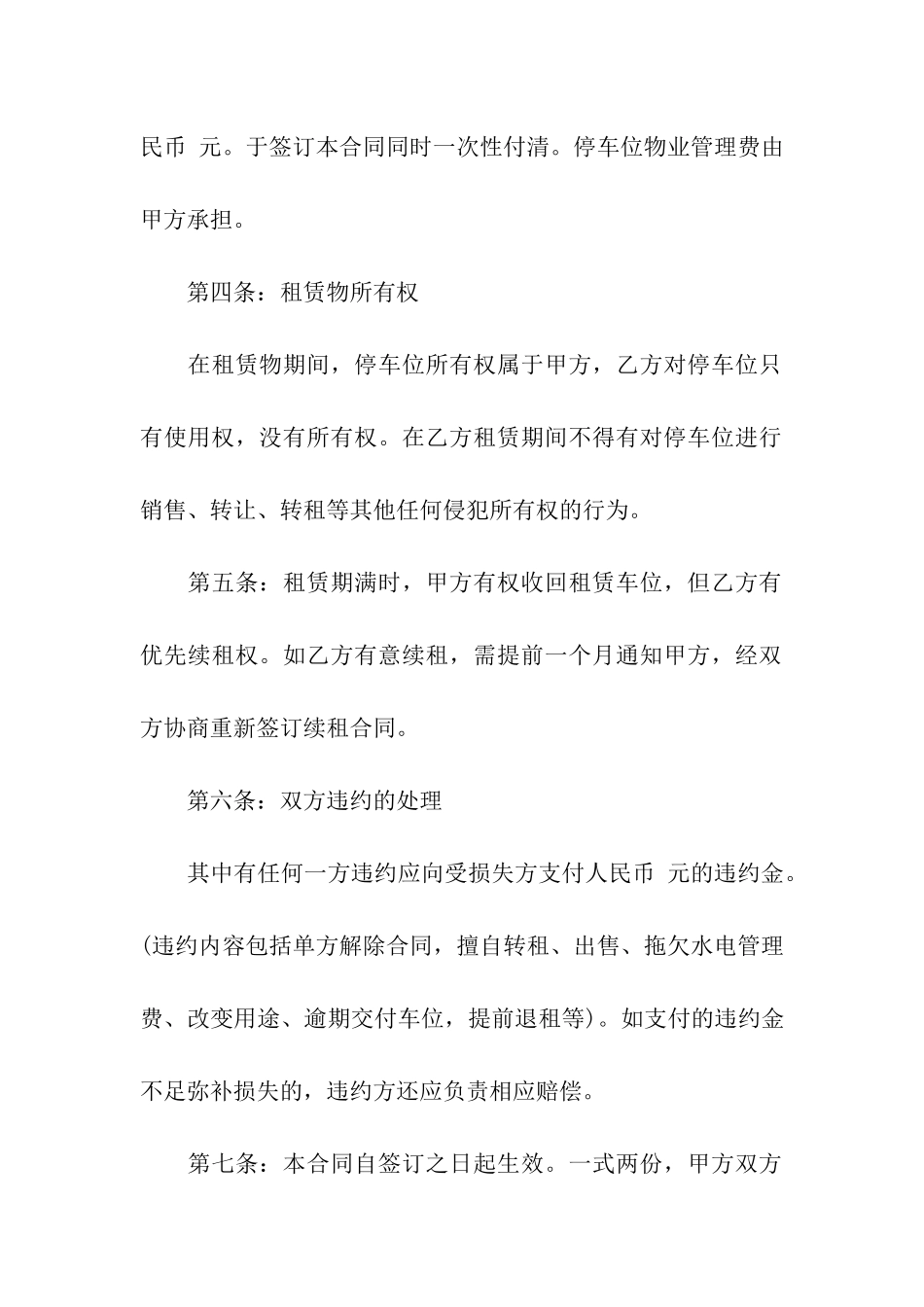 民币 元。于签订本合同同时一次性付清。停车位物业管理费由甲方承担。

第四条：租赁物所有权

在租赁物期间，停车位所有权属于甲方，乙方对停车位只有使用权，没有所有权。在乙方租赁期间不得有对停车位进行销售、转让、转租等其他任何侵犯所有权的行为。

第五条：租赁期满时，甲方有权收回租赁车位，但乙方有优先续租权。如乙方有意续租，需提前一个月通知甲方，经双方协商重新签订续租合同。

第六条：双方违约的处理

其中有任何一方违约应向受损失方支付人民币 元的违约金。(违约内容包括单方解除合同，擅自转租、出售、拖欠水电管理费、改变用途、逾期交付车位，提前退租等)。如支付的违约金不足弥补损失的，违约方还应负责相应赔偿。

第七条：本合同自签订之日起生效。一式两份，甲方双方